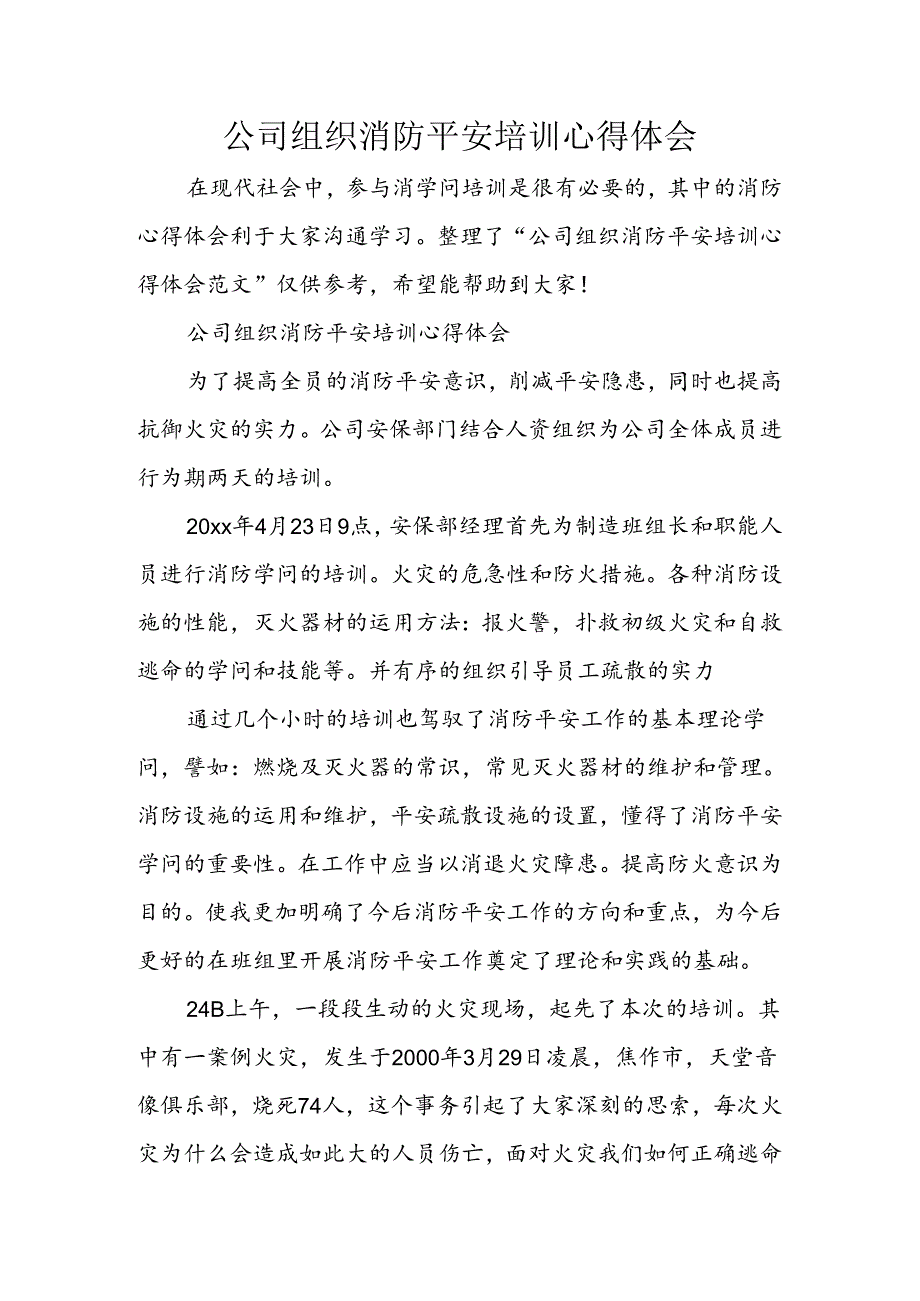 公司组织消防平安培训心得体会

在现代社会中，参与消学问培训是很有必要的，其中的消防心得体会利于大家沟通学习。整理了“公司组织消防平安培训心得体会范文”仅供参考，希望能帮助到大家！

公司组织消防平安培训心得体会

为了提高全员的消防平安意识，削减平安隐患，同时也提高抗御火灾的实力。公司安保部门结合人资组织为公司全体成员进行为期两天的培训。

20xx年4月23日9点，安保部经理首先为制造班组长和职能人员进行消防学问的培训。火灾的危急性和防火措施。各种消防设施的性能，灭火器材的运用方法：报火警，扑救初级火灾和自救逃命的学问和技能等。并有序的组织引导员工疏散的实力

通过几个小时的培训也驾驭了消防平安工作的基本理论学问，譬如：燃烧及灭火器的常识，常见灭火器材的维护和管理。消防设施的运用和维护，平安疏散设施的设置，懂得了消防平安学问的重要性。在工作中应当以消退火灾障患。提高防火意识为目的。使我更加明确了今后消防平安工作的方向和重点，为今后更好的在班组里开展消防平安工作奠定了理论和实践的基础。

24B上午，一段段生动的火灾现场，起先了本次的培训。其中有一案例火灾，发生于2000年3月29日凌晨，焦作市，天堂音像俱乐部，烧死74人，这个事务引起了大家深刻的思索，每次火灾为什么会造成如此大的人员伤亡，面对火灾我们如何正确逃命